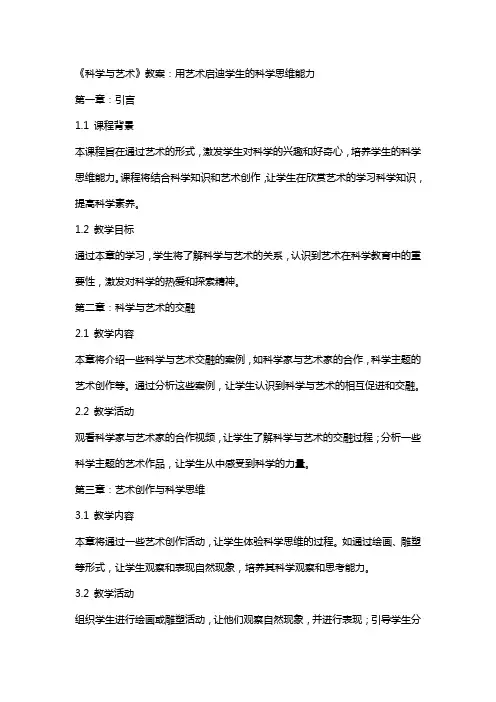 《科学与艺术》教案：用艺术启迪学生的科学思维能力

第一章：引言

1.1 课程背景

本课程旨在通过艺术的形式，激发学生对科学的兴趣和好奇心，培养学生的科学思维能力。课程将结合科学知识和艺术创作，让学生在欣赏艺术的学习科学知识，提高科学素养。

1.2 教学目标

通过本章的学习，学生将了解科学与艺术的关系，认识到艺术在科学教育中的重要性，激发对科学的热爱和探索精神。

第二章：科学与艺术的交融

2.1 教学内容

本章将介绍一些科学与艺术交融的案例，如科学家与艺术家的合作，科学主题的艺术创作等。通过分析这些案例，让学生认识到科学与艺术的相互促进和交融。

2.2 教学活动

观看科学家与艺术家的合作视频，让学生了解科学与艺术的交融过程；分析一些科学主题的艺术作品，让学生从中感受到科学的力量。

第三章：艺术创作与科学思维

3.1 教学内容

本章将通过一些艺术创作活动，让学生体验科学思维的过程。如通过绘画、雕塑等形式，让学生观察和表现自然现象，培养其科学观察和思考能力。

3.2 教学活动

组织学生进行绘画或雕塑活动，让他们观察自然现象，并进行表现；引导学生分